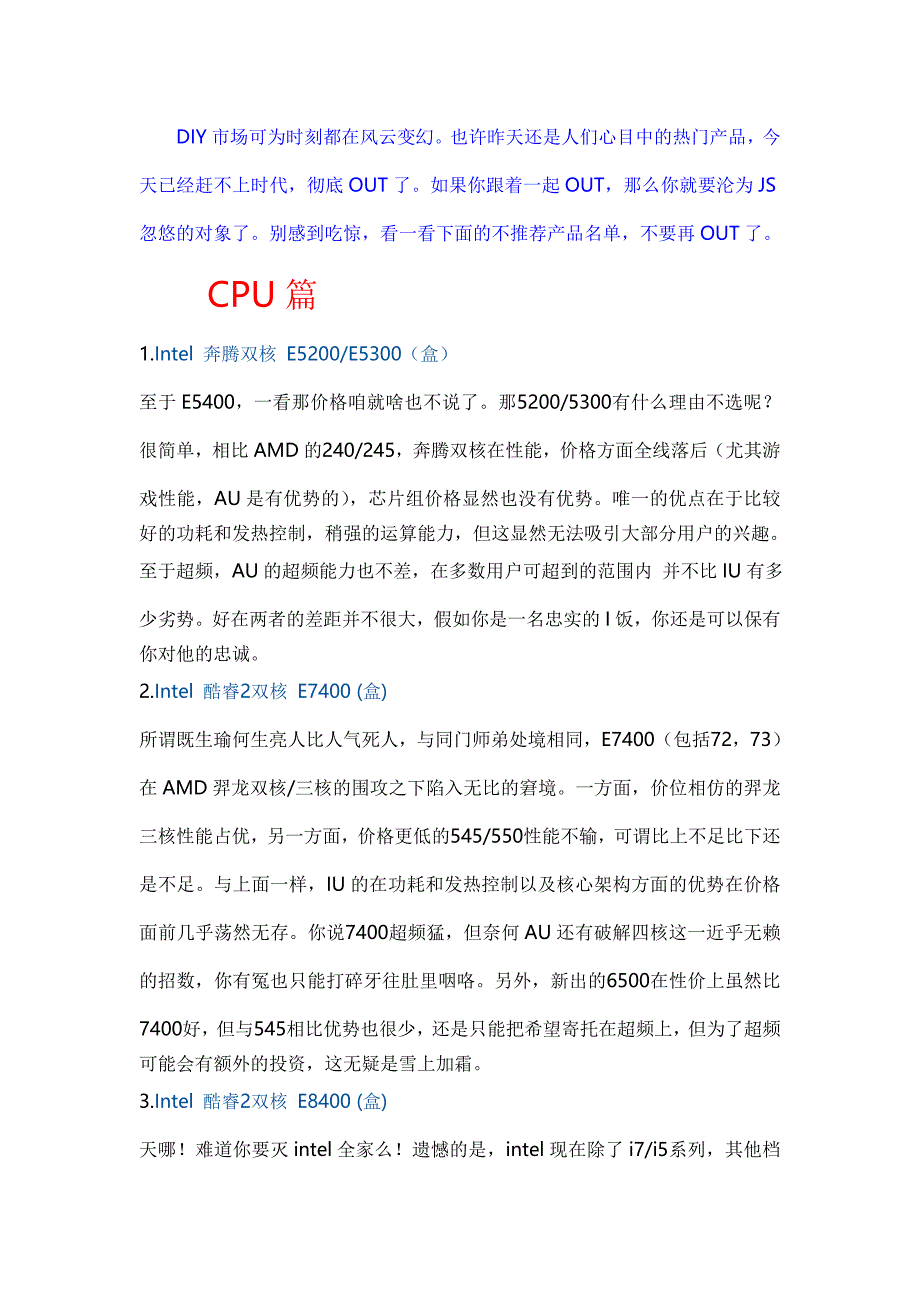 DIY 市场可为时刻都在风云变幻。也许昨天还是人们心目中的热门产品，今天已经赶不上时代，彻底 OUT 了。如果你跟着一起 OUT，那么你就要沦为 JS 忽悠的对象了。别感到吃惊，看一看下面的不推荐产品名单，不要再 OUT 了。

CPU 篇

1.Intel 奔腾双核 E5200/E5300（盒）

至于 E5400，一看那价格咱就啥也不说了。那5200/5300有什么理由不选呢？很简单，相比 AMD 的240/245，奔腾双核在性能，价格方面全线落后（尤其游戏性能，AU 是有优势的)，芯片组价格显然也没有优势。唯一的优点在于比较好的功耗和发热控制，稍强的运算能力，但这显然无法吸引大部分用户的兴趣。至于超频，AU 的超频能力也不差，在多数用户可超到的范围内 并不比 IU 有多少劣势。好在两者的差距并不很大，假如你是一名忠实的 I 饭，你还是可以保有你对他的忠诚。

2.Intel 酷睿2双核 E7400 (盒)

所谓既生瑜何生亮人比人气死人，与同门师弟处境相同，E7400（包括72，73）在 AMD 羿龙双核/三核的围攻之下陷入无比的窘境。一方面，价位相仿的羿龙三核性能占优，另一方面，价格更低的545/550性能不输，可谓比上不足比下还是不足。与上面一样，IU 的在功耗和发热控制以及核心架构方面的优势在价格面前几乎荡然无存。你说7400超频猛，但奈何 AU 还有破解四核这一近乎无赖的招数，你有冤也只能打碎牙往肚里咽咯。另外，新出的6500在性价上虽然比7400好，但与545相比优势也很少，还是只能把希望寄托在超频上，但为了超频可能会有额外的投资，这无疑是雪上加霜。

3.Intel 酷睿2双核 E8400 (盒)

天哪！难道你要灭 intel 全家么！遗憾的是，intel 现在除了 i7/i5系列，其他档